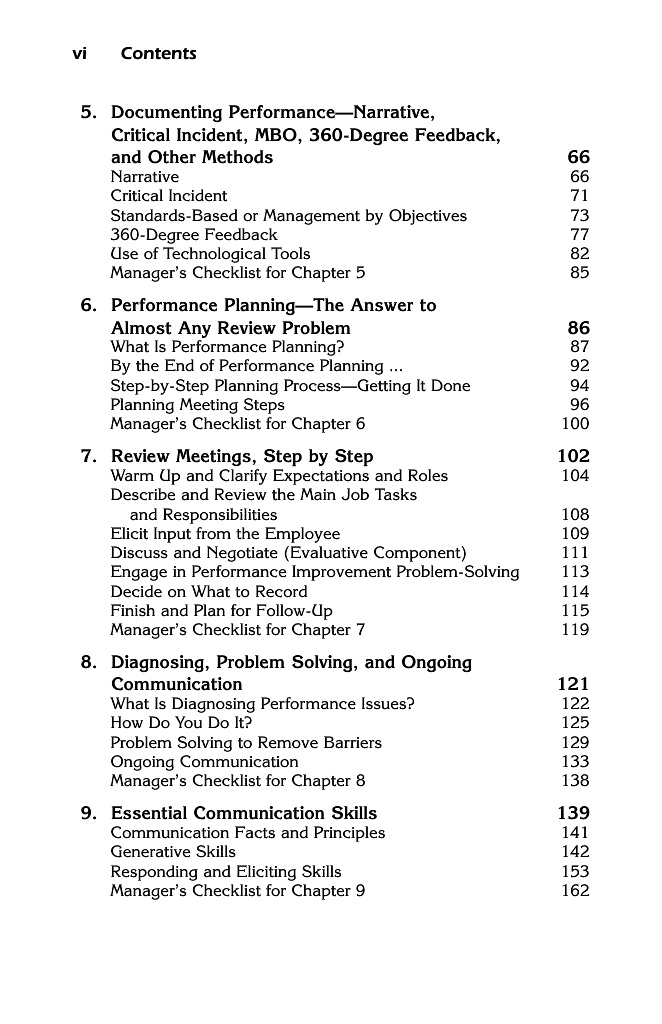 vi Contents

5. Documenting Performance—Narrative, Critical Incident, MBO, 360-Degree Feedback, and Other Methods 66
Narrative 66
Critical Incident 71
Standards-Based or Management by Objectives 73
360-Degree Feedback 77
Use of Technological Tools 82
Manager's Checklist for Chapter 5 85

6. Performance Planning—The Answer to Almost Any Review Problem 86
What Is Performance Planning? 87
By the End of Performance Planning ... 92
Step-by-Step Planning Process—Getting It Done 94
Planning Meeting Steps 96
Manager's Checklist for Chapter 6 100

7. Review Meetings, Step by Step 102
Warm Up and Clarify Expectations and Roles 104
Describe and Review the Main Job Tasks and Responsibilities 108
Elicit Input from the Employee 109
Discuss and Negotiate (Evaluative Component) 111
Engage in Performance Improvement Problem-Solving 113
Decide on What to Record 114
Finish and Plan for Follow-Up 115
Manager's Checklist for Chapter 7 119

8. Diagnosing, Problem Solving, and Ongoing Communication 121
What Is Diagnosing Performance Issues? 122
How Do You Do It? 125
Problem Solving to Remove Barriers 129
Ongoing Communication 133
Manager's Checklist for Chapter 8 138

9. Essential Communication Skills 139
Communication Facts and Principles 141
Generative Skills 142
Responding and Eliciting Skills 153
Manager's Checklist for Chapter 9 162